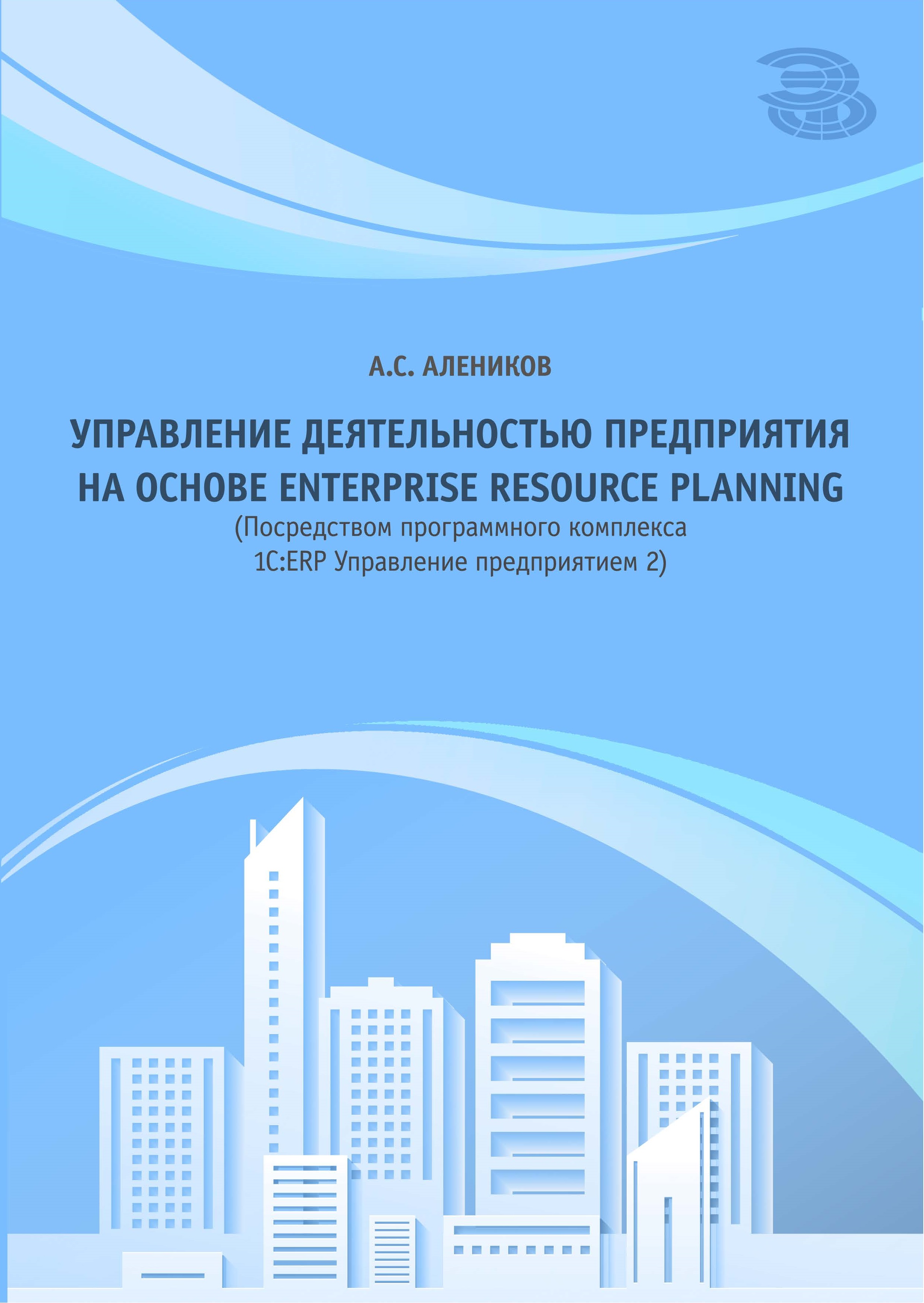 А.С. АЛЕНИКОВ

УПРАВЛЕНИЕ ДЕЯТЕЛЬНОСТЬЮ ПРЕДПРИЯТИЯ НА ОСНОВЕ ENTERPRISE RESOURCE PLANNING

(Посредством программного комплекса 1С:ERP Управление предприятием 2)